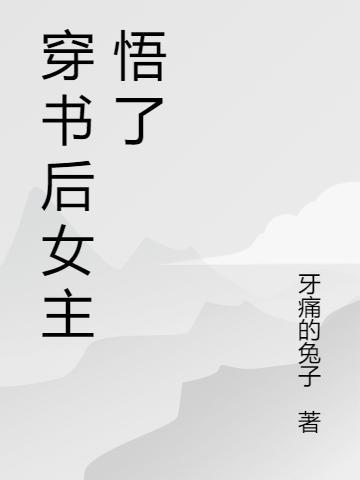 穿书后女主悟了

牙痛的兔子 著